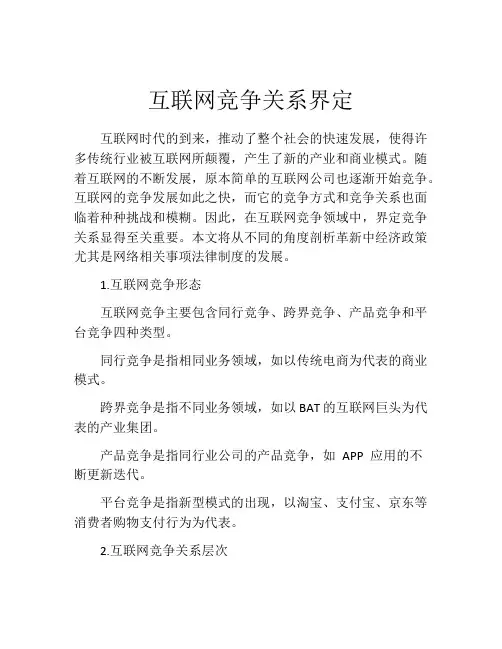 互联网竞争关系界定

互联网时代的到来，推动了整个社会的快速发展，使得许多传统行业被互联网所颠覆，产生了新的产业和商业模式。随着互联网的不断发展，原本简单的互联网公司也逐渐开始竞争。互联网的竞争发展如此之快，而它的竞争方式和竞争关系也面临着种种挑战和模糊。因此，在互联网竞争领域中，界定竞争关系显得至关重要。本文将从不同的角度剖析革新中经济政策尤其是网络相关事项法律制度的发展。

1.互联网竞争形态

互联网竞争主要包含同行竞争、跨界竞争、产品竞争和平台竞争四种类型。

同行竞争是指相同业务领域，如以传统电商为代表的商业模式。

跨界竞争是指不同业务领域，如以BAT的互联网巨头为代表的产业集团。

产品竞争是指同行业公司的产品竞争，如 APP 应用的不断更新迭代。

平台竞争是指新型模式的出现，以淘宝、支付宝、京东等消费者购物支付行为为代表。

2.互联网竞争关系层次